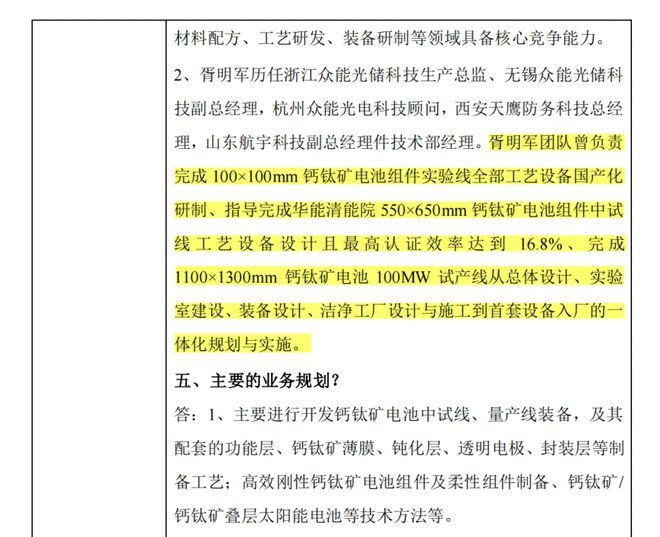 材料配方、工艺研发、装备研制等领域具备核心竞争能力。

2、胥明军历任浙江众能光储科技生产总监、无锡众能光储科技副总经理，杭州众能光电科技顾问，西安天鹰防务科技总经理，山东航宇科技副总经理件技术部经理。胥明军团队曾负责完成 100×100mm 钙钛矿电池组件实验线全部工艺设备国产化研制、指导完成华能清能院 550×650mm 钙钛矿电池组件中试线工艺设备设计且最高认证效率达到 16.8%、完成 1100×1300mm 钙钛矿电池 100MW 试产线从总体设计、实验室建设、装备设计、洁净工厂设计与施工到首套设备入厂的一体化规划与实施。

五、主要的业务规划？

答：1、主要进行开发钙钛矿电池中试线、量产线装备，及其配套的功能层、钙钛矿薄膜、钝化层、透明电极、封装层等制备工艺；高效刚性钙钛矿电池组件及柔性组件制备、钙钛矿/钙钛矿叠层太阳能电池等技术方法等。